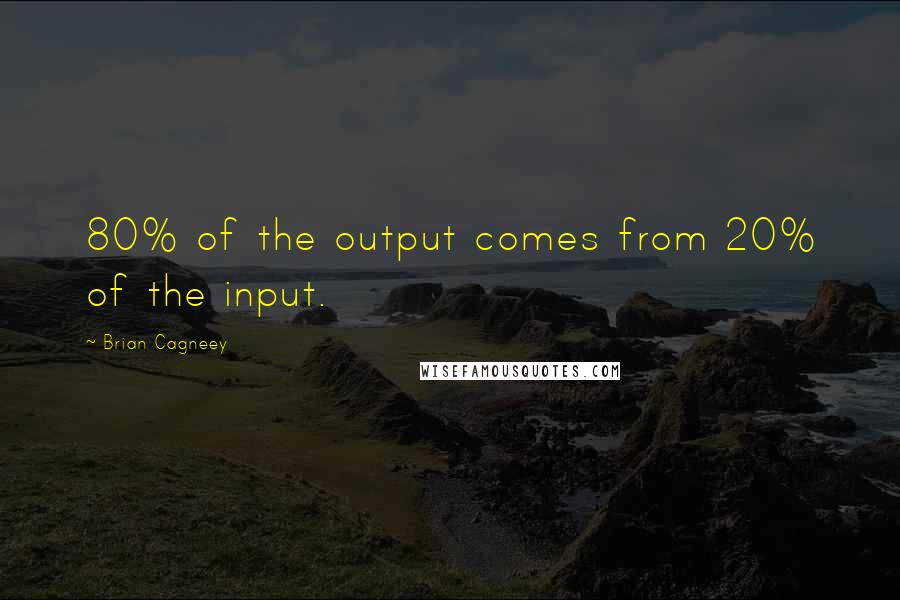 80% of the output comes from 20% of the input.

~ Brian Cagneey

WISEFAMOUSQUOTES.COM